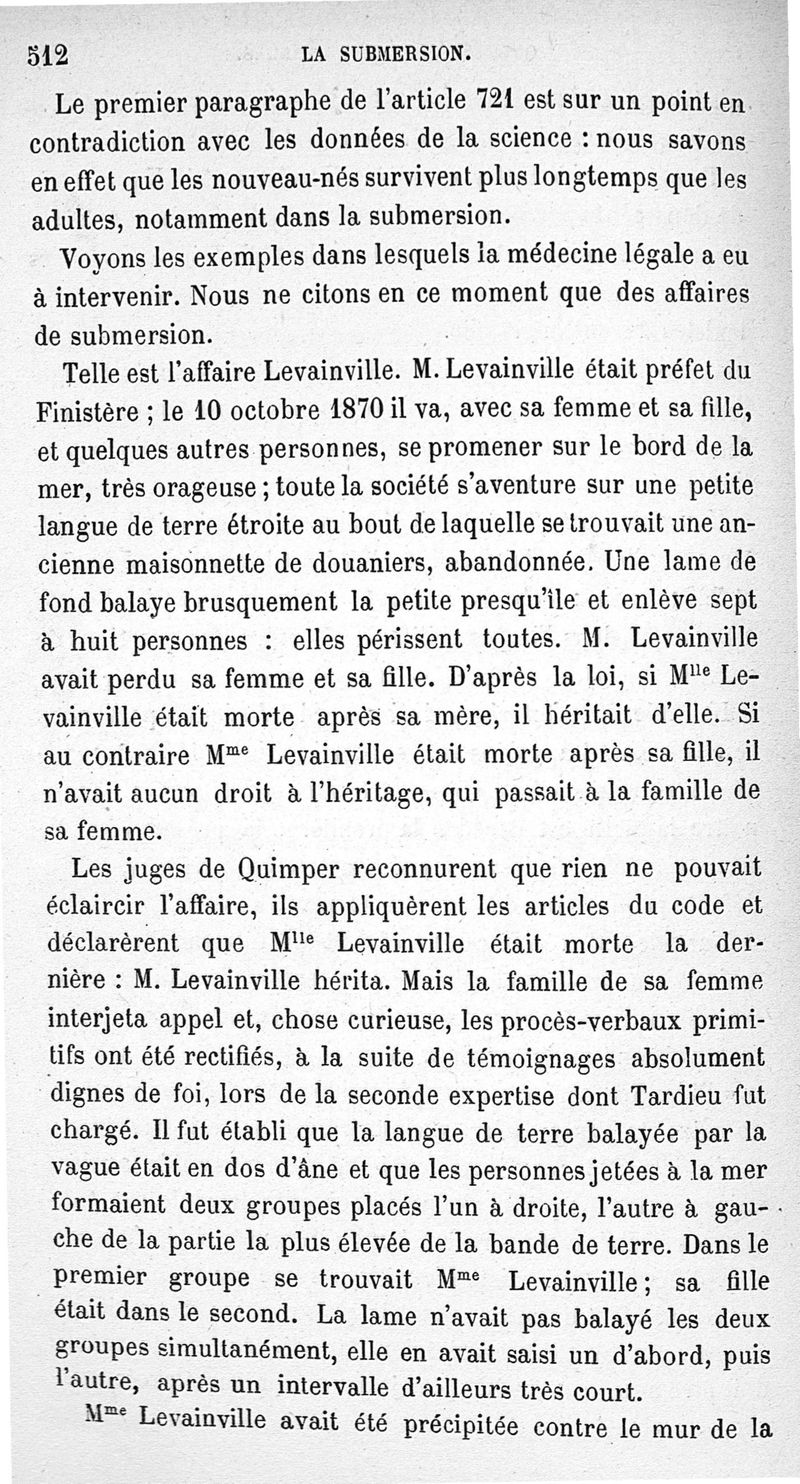 512 LA SUBMERSION.

Le premier paragraphe de l'article 721 est sur un point en contradiction avec les données de la science : nous savons en effet que les nouveau-nés survivent plus longtemps que les adultes, notamment dans la submersion.

Voyons les exemples dans lesquels la médecine légale a eu à intervenir. Nous ne citons en ce moment que des affaires de submersion.

Telle est l'affaire Levainville. M. Levainville était préfet du Finistère ; le 10 octobre 1870 il va, avec sa femme et sa fille, et quelques autres personnes, se promener sur le bord de la mer, très orageuse ; toute la société s'aventure sur une petite langue de terre étroite au bout de laquelle se trouvait une ancienne maisonnette de douaniers, abandonnée. Une lame de fond balaye brusquement la petite presqu'île et enlève sept à huit personnes : elles périssent toutes. M. Levainville avait perdu sa femme et sa fille. D'après la loi, si M$^{lle}$ Levainville était morte après sa mère, il héritait d'elle. Si au contraire M$^{me}$ Levainville était morte après sa fille, il n'avait aucun droit à l'héritage, qui passait à la famille de sa femme.

Les juges de Quimper reconnurent que rien ne pouvait éclaircir l'affaire, ils appliquèrent les articles du code et déclarèrent que M$^{lle}$ Levainville était morte la dernière : M. Levainville hérita. Mais la famille de sa femme interjeta appel et, chose curieuse, les procès-verbaux primitifs ont été rectifiés, à la suite de témoignages absolument dignes de foi, lors de la seconde expertise dont Tardieu fut chargé. Il fut établi que la langue de terre balayée par la vague était en dos d'âne et que les personnes jetées à la mer formaient deux groupes placés l'un à droite, l'autre à gauche de la partie la plus élevée de la bande de terre. Dans le premier groupe se trouvait M$^{me}$ Levainville ; sa fille était dans le second. La lame n'avait pas balayé les deux groupes simultanément, elle en avait saisi un d'abord, puis l'autre, après un intervalle d'ailleurs très court.

M$^{me}$ Levainville avait été précipitée contre le mur de la